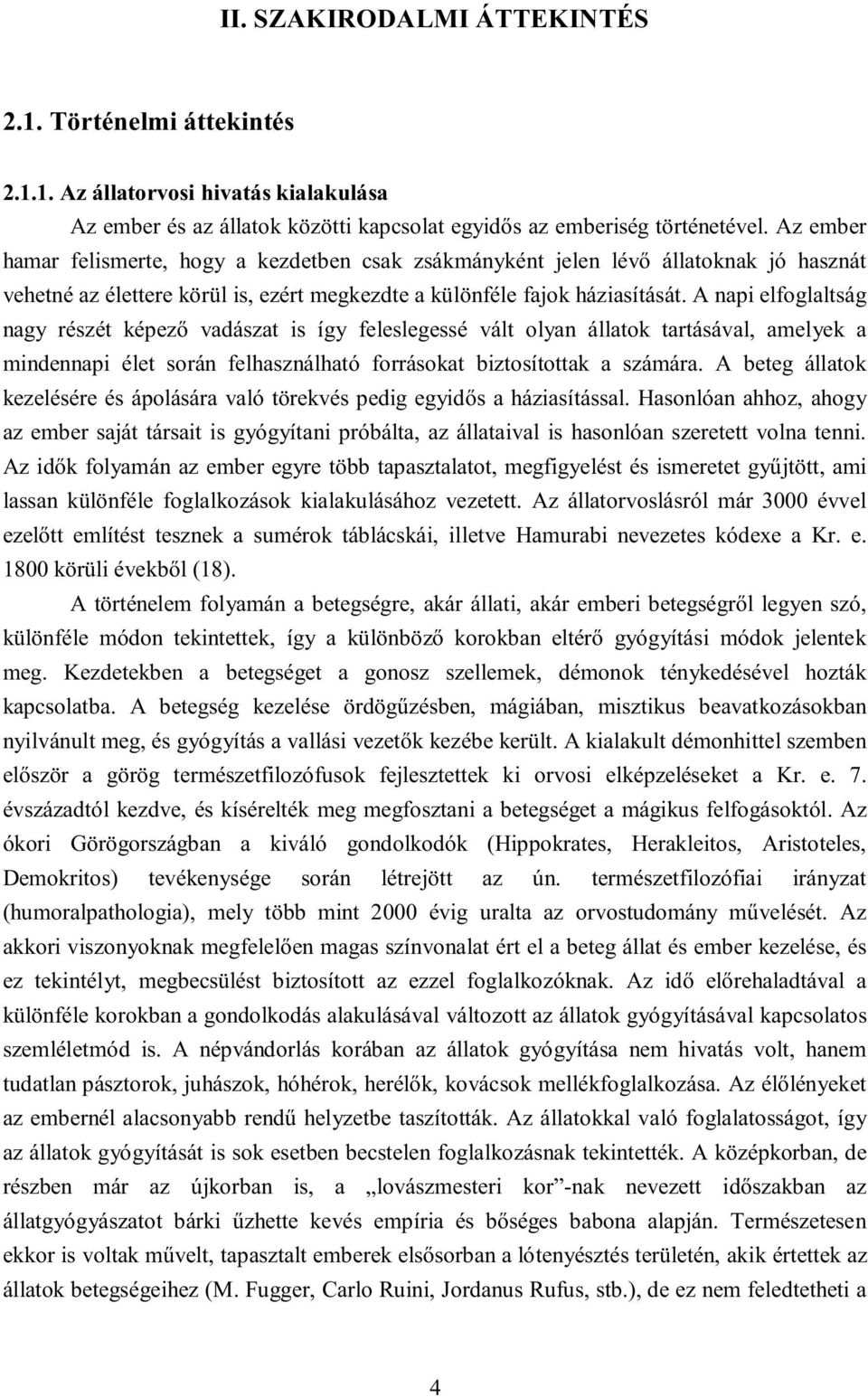 II. SZAKIRODALMI ÁTTEKINTÉS

2.1. Történelmi áttekintés

2.1.1. Az állatorvosi hivatás kialakulása

Az ember és az állatok közötti kapcsolat egyidős az emberiség történetével. Az ember hamar felismerte, hogy a kezdetben csak zsákmányként jelen lévő állatoknak jó hasznát vehetné az élettere körül is, ezért megkezdte a különféle fajok háziasítását. A napi elfoglaltság nagy részét képező vadászat is így feleslegessé vált olyan állatok tartásával, amelyek a mindennapi élet során felhasználható forrásokat biztosítottak a számára. A beteg állatok kezelésére és ápolására való törekvés pedig egyidős a háziasítással. Hasonlóan ahhoz, ahogy az ember saját társait is gyógyítani próbálta, az állataival is hasonlóan szeretett volna tenni. Az idők folyamán az ember egyre több tapasztalatot, megfigyelést és ismeretet gyűjtött, ami lassan különféle foglalkozások kialakulásához vezetett. Az állatorvoslásról már 3000 évvel ezelőtt említést tesznek a sumérok táblácskái, illetve Hamurabi nevezetes kódexe a Kr. e. 1800 körüli évekből (18).

A történelem folyamán a betegségre, akár állati, akár emberi betegségről legyen szó, különféle módon tekintettek, így a különböző korokban eltérő gyógyítási módok jelentek meg. Kezdetekben a betegséget a gonosz szellemek, démonok ténykedésével hozták kapcsolatba. A betegség kezelése ördögűzésben, mágiában, misztikus beavatkozásokban nyilvánult meg, és gyógyítás a vallási vezetők kezébe került. A kialakult démonhittel szemben először a görög természetfilozófusok fejlesztettek ki orvosi elképzeléseket a Kr. e. 7. évszázadtól kezdve, és kísérelték meg megfosztani a betegséget a mágikus felfogásoktól. Az ókori Görögországban a kiváló gondolkodók (Hippokrates, Herakleitos, Aristoteles, Demokritos) tevékenysége során létrejött az ún. természetfilozófiai irányzat (humoralpathologia), mely több mint 2000 évig uralta az orvostudomány művelését. Az akkori viszonyoknak megfelelően magas színvonalat ért el a beteg állat és ember kezelése, és ez tekintélyt, megbecsülést biztosított az ezzel foglalkozóknak. Az idő előrehaladtával a különféle korokban a gondolkodás alakulásával változott az állatok gyógyításával kapcsolatos szemléletmód is. A népvándorlás korában az állatok gyógyítása nem hivatás volt, hanem tudatlan pásztorok, juhászok, hóhérok, herélők, kovácsok mellékfoglalkozása. Az élőlényeket az embernél alacsonyabb rendű helyzetbe taszították. Az állatokkal való foglalatosságot, így az állatok gyógyítását is sok esetben becstelen foglalkozásnak tekintették. A középkorban, de részben már az újkorban is, a „lovászmesteri kor”-nak nevezett időszakban az állatgyógyászatot bárki űzhette kevés empíria és bőséges babona alapján. Természetesen ekkor is voltak művelt, tapasztalt emberek elsősorban a lótenyésztés területén, akik értettek az állatok betegségeihez (M. Fugger, Carlo Ruini, Jordanus Rufus, stb.), de ez nem feledtetheti a

4